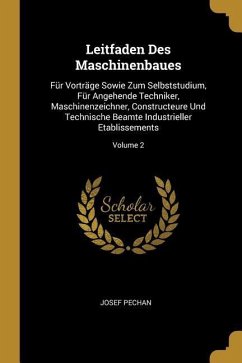 Leitfaden Des Maschinenbaues

Für Vorträge Sowie Zum Selbststudium, Für Angehende Techniker, Maschinenzeichner, Constructeure Und Technische Beamte Industrieller Etablissements

Volume 2

Scholar SELECT

JOSEF PECHAN